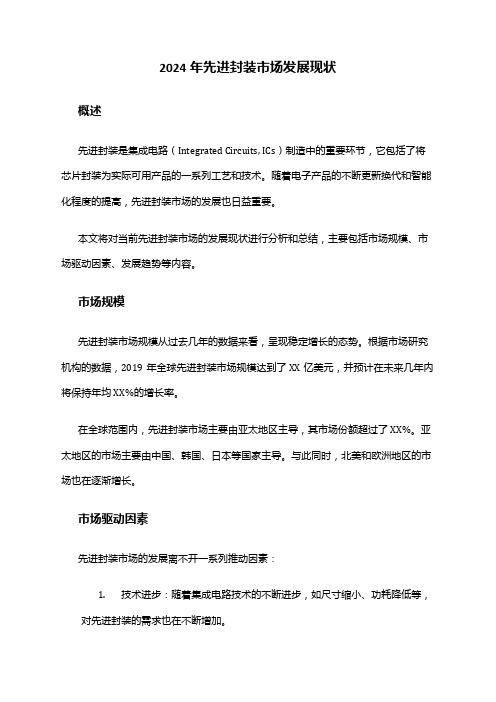 2024 年先进封装市场发展现状

概述

先进封装是集成电路（Integrated Circuits, ICs）制造中的重要环节，它包括了将芯片封装为实际可用产品的一系列工艺和技术。随着电子产品的不断更新换代和智能化程度的提高，先进封装市场的发展也日益重要。

本文将对当前先进封装市场的发展现状进行分析和总结，主要包括市场规模、市场驱动因素、发展趋势等内容。

市场规模

先进封装市场规模从过去几年的数据来看，呈现稳定增长的态势。根据市场研究机构的数据，2019 年全球先进封装市场规模达到了 XX 亿美元，并预计在未来几年内将保持年均 XX%的增长率。

在全球范围内，先进封装市场主要由亚太地区主导，其市场份额超过了 XX%。亚太地区的市场主要由中国、韩国、日本等国家主导。与此同时，北美和欧洲地区的市场也在逐渐增长。

市场驱动因素

先进封装市场的发展离不开一系列推动因素：

1. 技术进步：随着集成电路技术的不断进步，如尺寸缩小、功耗降低等，对先进封装的需求也在不断增加。